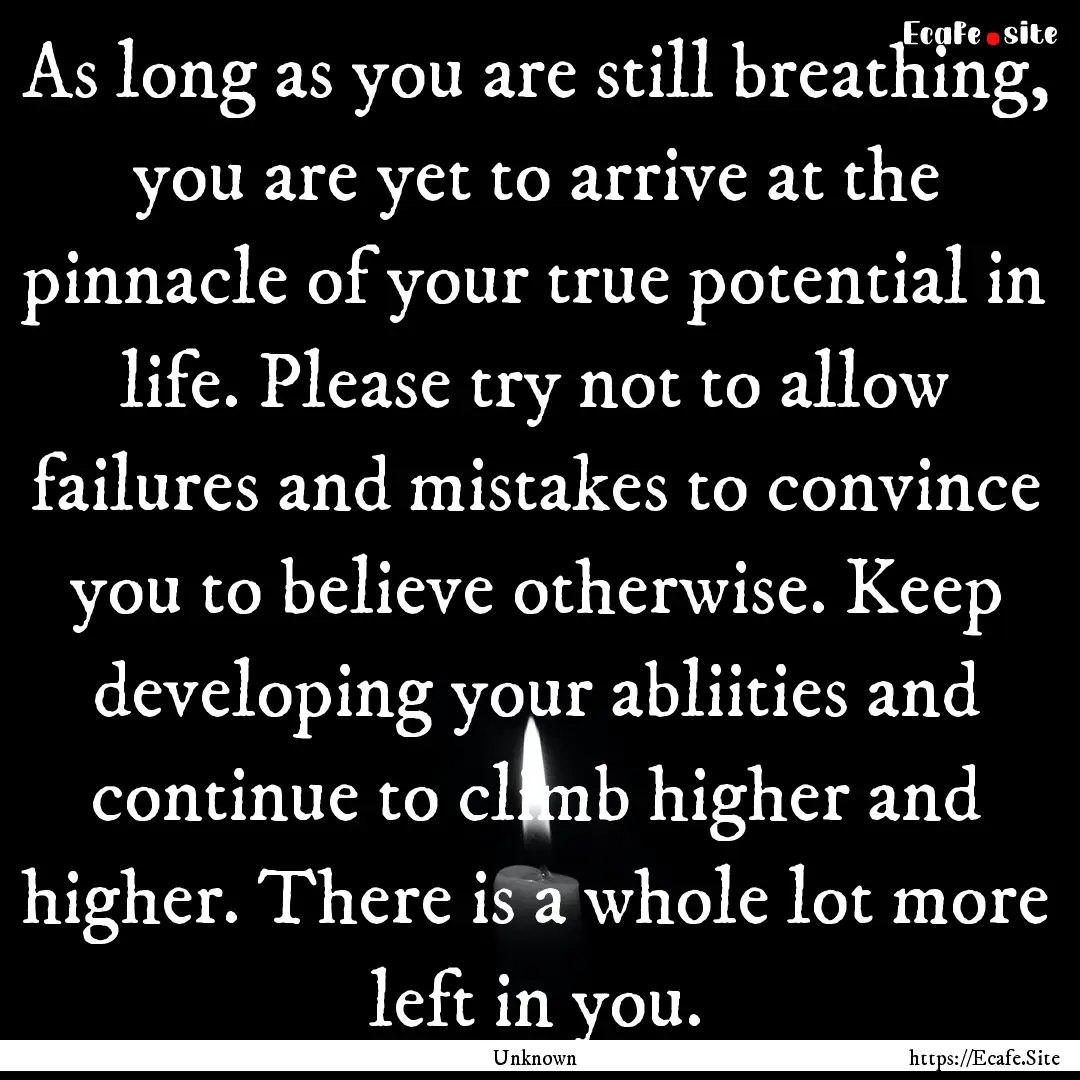 Ecafe.site

As long as you are still breathing, you are yet to arrive at the pinnacle of your true potential in life. Please try not to allow failures and mistakes to convince you to believe otherwise. Keep developing your abliities and continue to climb higher and higher. There is a whole lot more left in you.

Unknown https://Ecafe.Site